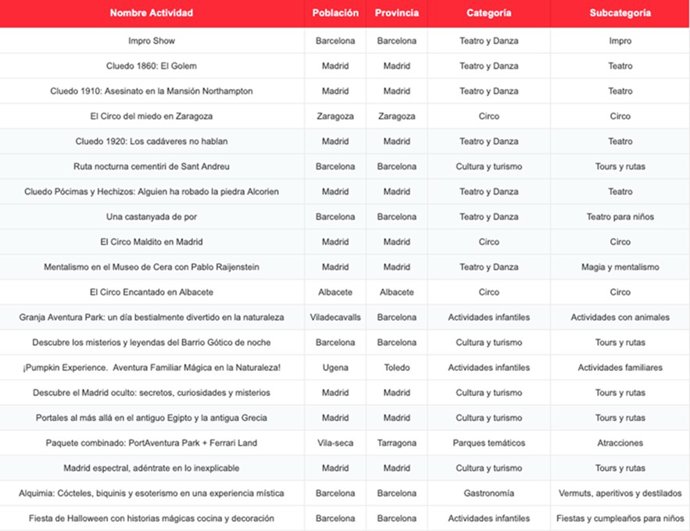 | Nombre Actividad | Población | Provincia | Categoría | Subcategoría |
|---|---|---|---|---|
| Impro Show | Barcelona | Barcelona | Teatro y Danza | Impro |
| Cluedo 1860: El Golem | Madrid | Madrid | Teatro y Danza | Teatro |
| Cluedo 1910: Asesinato en la Mansión Northampton | Madrid | Madrid | Teatro y Danza | Teatro |
| El Circo del miedo en Zaragoza | Zaragoza | Zaragoza | Circo | Circo |
| Cluedo 1920: Los cadáveres no hablan | Madrid | Madrid | Teatro y Danza | Teatro |
| Ruta nocturna cementiri de Sant Andreu | Barcelona | Barcelona | Cultura y turismo | Tours y rutas |
| Cluedo Pócimas y Hechizos: Alguien ha robado la piedra Alcorien | Madrid | Madrid | Teatro y Danza | Teatro |
| Una castanyada de por | Barcelona | Barcelona | Teatro y Danza | Teatro para niños |
| El Circo Maldito en Madrid | Madrid | Madrid | Circo | Circo |
| Mentalismo en el Museo de Cera con Pablo Raijenstein | Madrid | Madrid | Teatro y Danza | Magia y mentalismo |
| El Circo Encantado en Albacete | Albacete | Albacete | Circo | Circo |
| Granja Aventura Park: un día bestialmente divertido en la naturaleza | Viladecavalls | Barcelona | Actividades infantiles | Actividades con animales |
| Descubre los misterios y leyendas del Barrio Gótico de noche | Barcelona | Barcelona | Cultura y turismo | Tours y rutas |
| ¡Pumpkin Experience. Aventura Familiar Mágica en la Naturaleza! | Ugena | Toledo | Actividades infantiles | Actividades familiares |
| Descubre el Madrid oculto: secretos, curiosidades y misterios | Madrid | Madrid | Cultura y turismo | Tours y rutas |
| Portales al más allá en el antiguo Egipto y la antigua Grecia | Madrid | Madrid | Cultura y turismo | Tours y rutas |
| Paquete combinado: PortAventura Park + Ferrari Land | Vila-seca | Tarragona | Parques temáticos | Atracciones |
| Madrid espectral, adéntrate en lo inexplicable | Madrid | Madrid | Cultura y turismo | Tours y rutas |
| Alquimia: Cócteles, biquinis y esoterismo en una experiencia mística | Barcelona | Barcelona | Gastronomía | Vermuts, aperitivos y destilados |
| Fiesta de Halloween con historias mágicas cocina y decoración | Barcelona | Barcelona | Actividades infantiles | Fiestas y cumpleaños para niños |